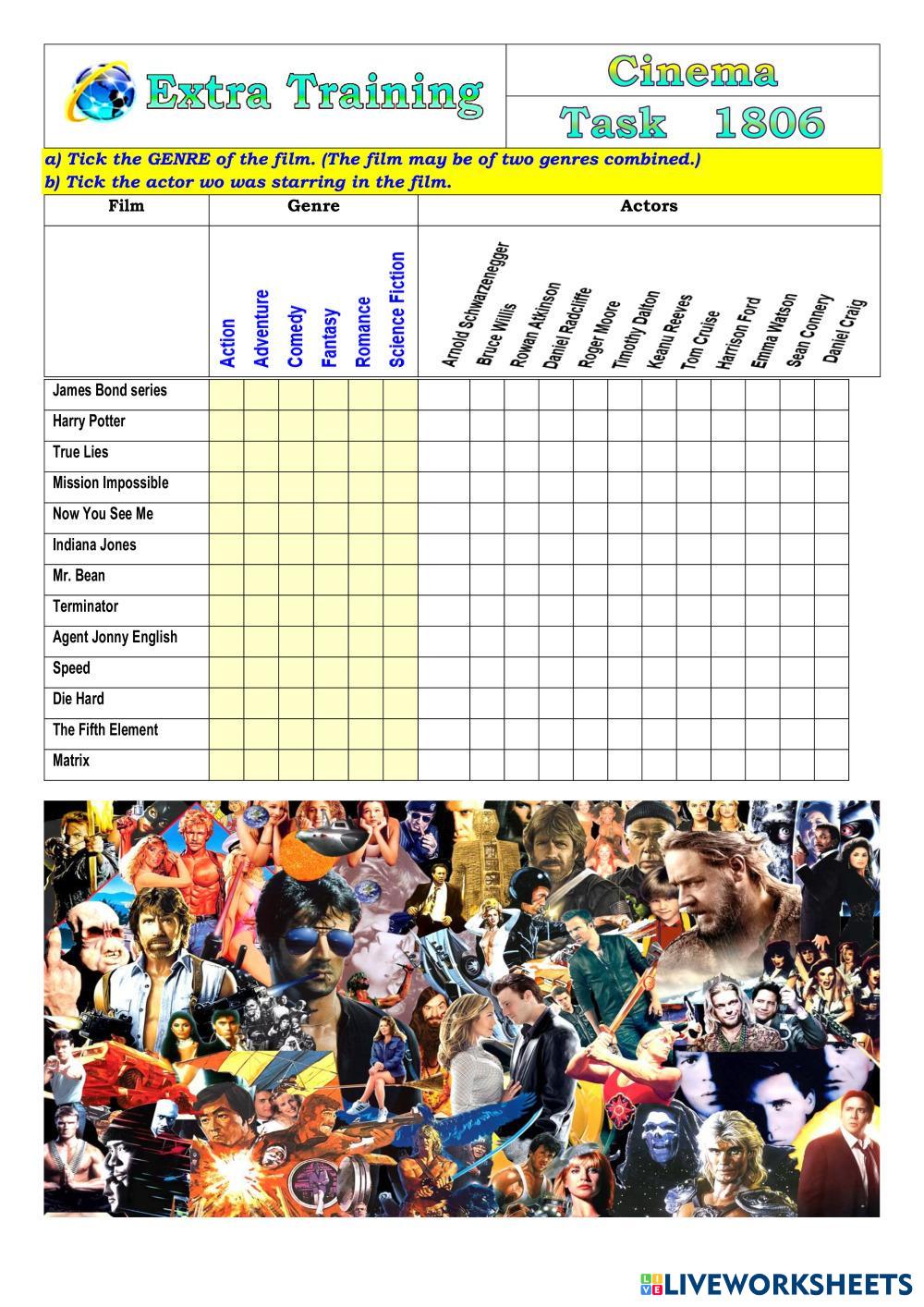 Extra Training

Cinema

Task 1806

a) Tick the GENRE of the film. (The film may be of two genres combined.)
b) Tick the actor wo was starring in the film.

| Film | Action | Adventure | Comedy | Fantasy | Romance | Science Fiction | Arnold Schwarzenegger | Bruce Willis | Rowan Atkinson | Daniel Radcliffe | Roger Moore | Timothy Dalton | Keanu Reeves | Tom Cruise | Harrison Ford | Emma Watson | Sean Connery | Daniel Craig |
|---|---|---|---|---|---|---|---|---|---|---|---|---|---|---|---|---|---|---|
| James Bond series | | | | | | | | | | | | | | | | | | |
| Harry Potter | | | | | | | | | | | | | | | | | | |
| True Lies | | | | | | | | | | | | | | | | | | |
| Mission Impossible | | | | | | | | | | | | | | | | | | |
| Now You See Me | | | | | | | | | | | | | | | | | | |
| Indiana Jones | | | | | | | | | | | | | | | | | | |
| Mr. Bean | | | | | | | | | | | | | | | | | | |
| Terminator | | | | | | | | | | | | | | | | | | |
| Agent Jonny English | | | | | | | | | | | | | | | | | | |
| Speed | | | | | | | | | | | | | | | | | | |
| Die Hard | | | | | | | | | | | | | | | | | | |
| The Fifth Element | | | | | | | | | | | | | | | | | | |
| Matrix | | | | | | | | | | | | | | | | | | |

LIVEWORKSHEETS